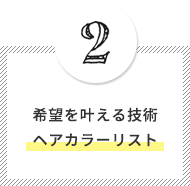 2

希望を叶える技術

ヘアカラーリスト